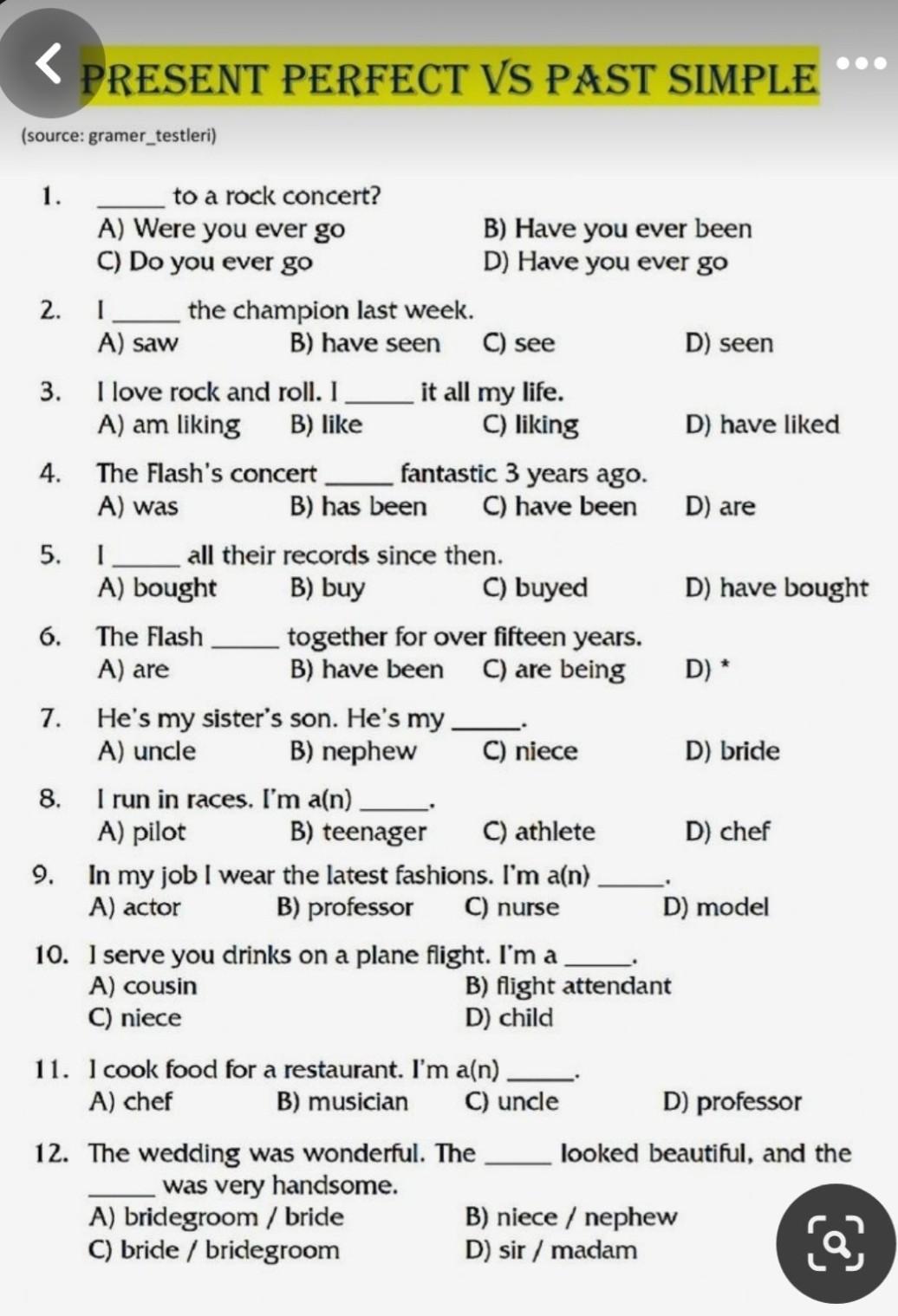 PRESENT PERFECT VS PAST SIMPLE

(source: gramer_testleri)

1. _____ to a rock concert?
A) Were you ever go
B) Have you ever been
C) Do you ever go
D) Have you ever go

2. I _____ the champion last week.
A) saw
B) have seen
C) see
D) seen

3. I love rock and roll. I _____ it all my life.
A) am liking
B) like
C) liking
D) have liked

4. The Flash's concert _____ fantastic 3 years ago.
A) was
B) has been
C) have been
D) are

5. I _____ all their records since then.
A) bought
B) buy
C) buyed
D) have bought

6. The Flash _____ together for over fifteen years.
A) are
B) have been
C) are being
D) *

7. He's my sister's son. He's my _____.
A) uncle
B) nephew
C) niece
D) bride

8. I run in races. I'm a(n) _____.
A) pilot
B) teenager
C) athlete
D) chef

9. In my job I wear the latest fashions. I'm a(n) _____.
A) actor
B) professor
C) nurse
D) model

10. I serve you drinks on a plane flight. I'm a _____.
A) cousin
B) flight attendant
C) niece
D) child

11. I cook food for a restaurant. I'm a(n) _____.
A) chef
B) musician
C) uncle
D) professor

12. The wedding was wonderful. The _____ looked beautiful, and the _____ was very handsome.
A) bridegroom / bride
B) niece / nephew
C) bride / bridegroom
D) sir / madam